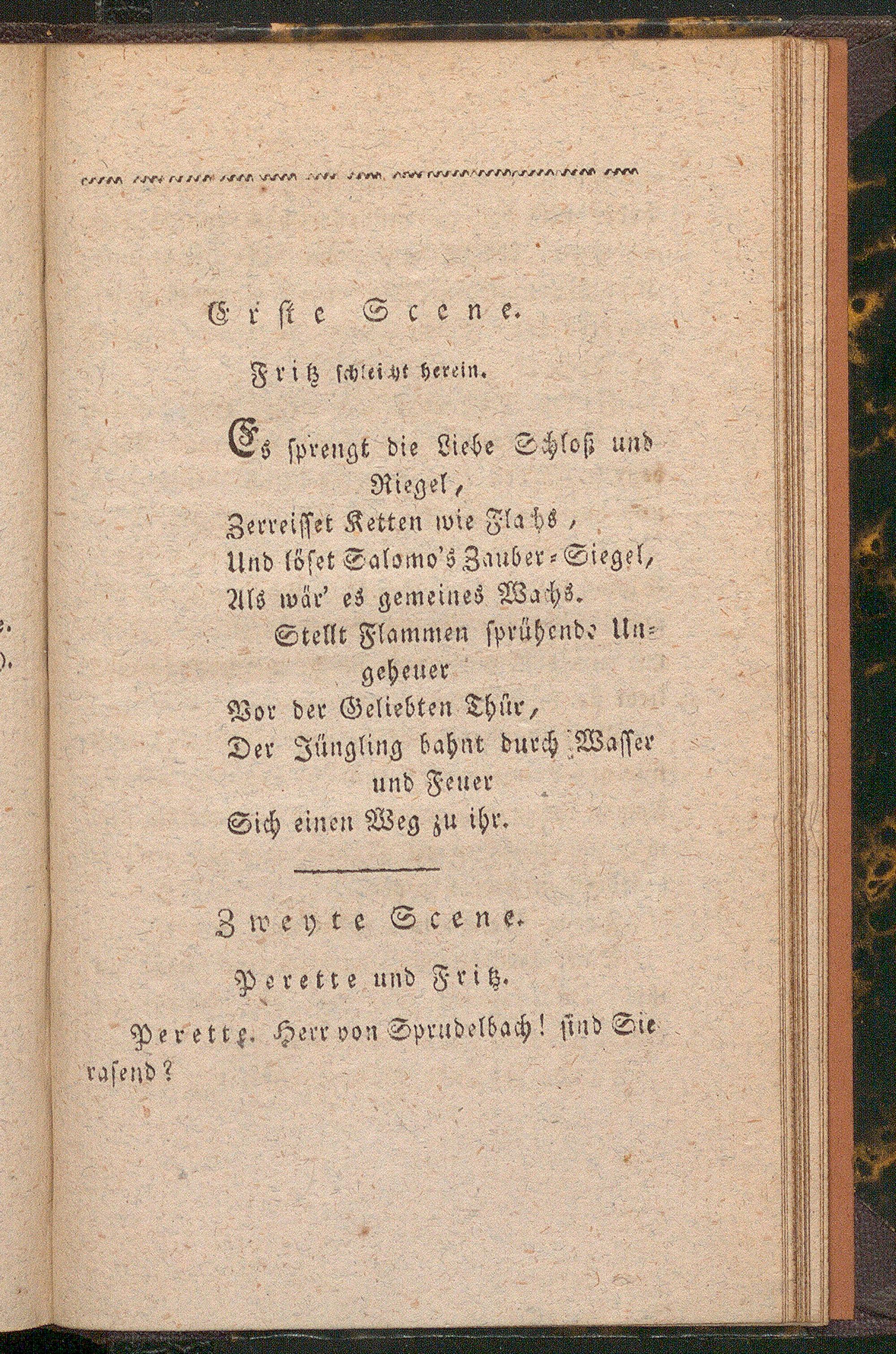 Erste Scene.

Fritz schleicht herein.

Es sprengt die Liebe Schloß und Riegel,
Zerreisset Ketten wie Flachs,
Und löset Salomo's Zauber-Siegel,
Als wär' es gemeines Wachs.
Stellt Flammen sprühende Ungeheuer
Vor der Geliebten Thür,
Der Jüngling bahnt durch Wasser und Feuer
Sich einen Weg zu ihr.

Zweyte Scene.

Perette und Fritz.

Perette. Herr von Sprudelbach! sind Sie rasend?